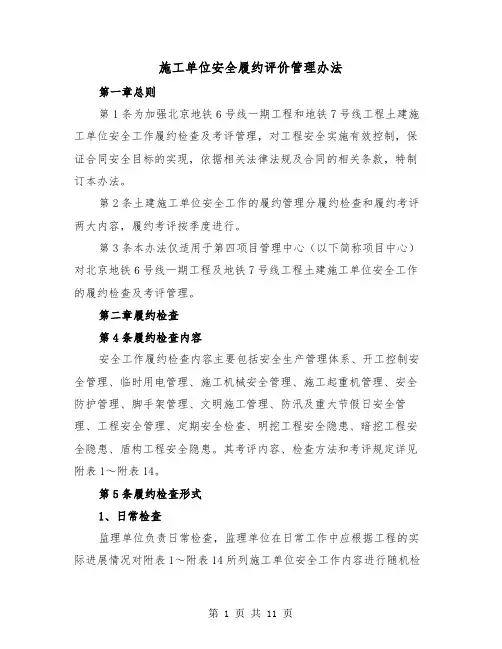 施工单位安全履约评价管理办法

第一章总则

第1条为加强北京地铁6号线一期工程和地铁7号线工程土建施工单位安全工作履约检查及考评管理，对工程安全实施有效控制，保证合同安全目标的实现，依据相关法律法规及合同的相关条款，特制订本办法。

第2条土建施工单位安全工作的履约管理分履约检查和履约考评两大内容，履约考评按季度进行。

第3条本办法仅适用于第四项目管理中心（以下简称项目中心）对北京地铁6号线一期工程及地铁7号线工程土建施工单位安全工作的履约检查及考评管理。

第二章履约检查

第4条履约检查内容

安全工作履约检查内容主要包括安全生产管理体系、开工控制安全管理、临时用电管理、施工机械安全管理、施工起重机管理、安全防护管理、脚手架管理、文明施工管理、防汛及重大节假日安全管理、工程安全管理、定期安全检查、明挖工程安全隐患、暗挖工程安全隐患、盾构工程安全隐患。其考评内容、检查方法和考评规定详见附表1～附表14。

第5条履约检查形式

1、日常检查

监理单位负责日常检查，监理单位在日常工作中应根据工程的实际进展情况对附表1～附表14所列施工单位安全工作内容进行随机检

第 1 页 共 11 页